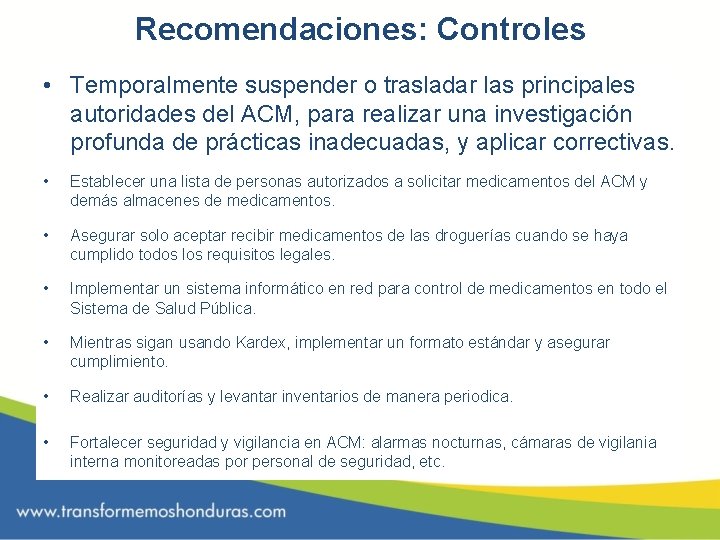 Recomendaciones: Controles

• Temporalmente suspender o trasladar las principales autoridades del ACM, para realizar una investigación profunda de prácticas inadecuadas, y aplicar correctivas.

• Establecer una lista de personas autorizados a solicitar medicamentos del ACM y demás almacenes de medicamentos.

• Asegurar solo aceptar recibir medicamentos de las droguerías cuando se haya cumplido todos los requisitos legales.

• Implementar un sistema informático en red para control de medicamentos en todo el Sistema de Salud Pública.

• Mientras sigan usando Kardex, implementar un formato estándar y asegurar cumplimiento.

• Realizar auditorías y levantar inventarios de manera periodica.

• Fortalecer seguridad y vigilancia en ACM: alarmas nocturnas, cámaras de vigilania interna monitoreadas por personal de seguridad, etc.

www.transformemoshonduras.com